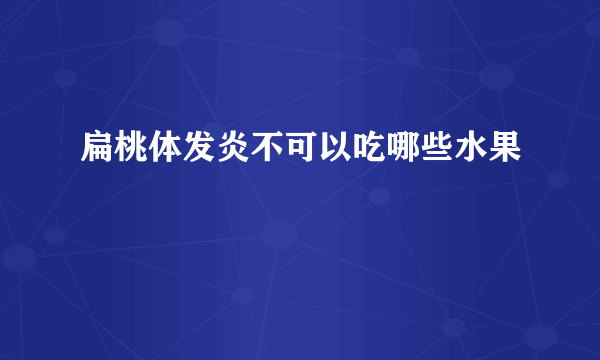 扁桃体发炎不可以吃哪些水果